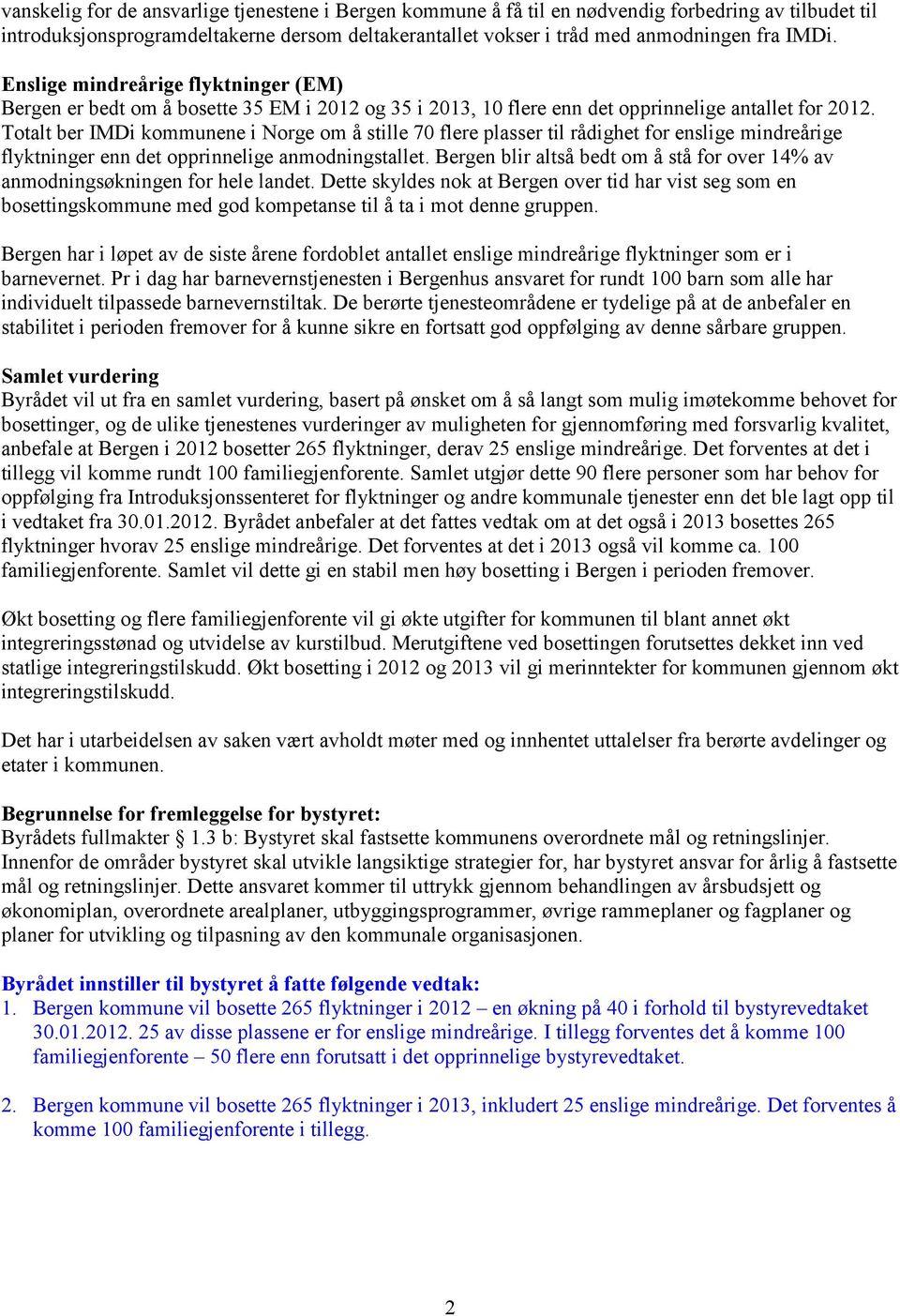 vanskelig for de ansvarlige tjenestene i Bergen kommune å få til en nødvendig forbedring av tilbudet til introduksjonsprogramdeltakerne dersom deltakerantallet vokser i tråd med anmodningen fra IMDi.

Enslige mindreårige flyktninger (EM)
Bergen er bedt om å bosette 35 EM i 2012 og 35 i 2013, 10 flere enn det opprinnelige antallet for 2012. Totalt ber IMDi kommunene i Norge om å stille 70 flere plasser til rådighet for enslige mindreårige flyktninger enn det opprinnelige anmodningstallet. Bergen blir altså bedt om å stå for over 14% av anmodningsøkningen for hele landet. Dette skyldes nok at Bergen over tid har vist seg som en bosettingskommune med god kompetanse til å ta i mot denne gruppen.

Bergen har i løpet av de siste årene fordoblet antallet enslige mindreårige flyktninger som er i barnevernet. Pr i dag har barnevernstjenesten i Bergenhus ansvaret for rundt 100 barn som alle har individuelt tilpassede barnevernstiltak. De berørte tjenesteområdene er tydelige på at de anbefaler en stabilitet i perioden fremover for å kunne sikre en fortsatt god oppfølging av denne sårbare gruppen.

Samlet vurdering
Byrådet vil ut fra en samlet vurdering, basert på ønsket om å så langt som mulig imøtekomme behovet for bosettinger, og de ulike tjenestenes vurderinger av muligheten for gjennomføring med forsvarlig kvalitet, anbefale at Bergen i 2012 bosetter 265 flyktninger, derav 25 enslige mindreårige. Det forventes at det i tillegg vil komme rundt 100 familiegjenforente. Samlet utgjør dette 90 flere personer som har behov for oppfølging fra Introduksjonssenteret for flyktninger og andre kommunale tjenester enn det ble lagt opp til i vedtaket fra 30.01.2012. Byrådet anbefaler at det fattes vedtak om at det også i 2013 bosettes 265 flyktninger hvorav 25 enslige mindreårige. Det forventes at det i 2013 også vil komme ca. 100 familiegjenforente. Samlet vil dette gi en stabil men høy bosetting i Bergen i perioden fremover.

Økt bosetting og flere familiegjenforente vil gi økte utgifter for kommunen til blant annet økt integreringsstønad og utvidelse av kurstilbud. Merutgiftene ved bosettingen forutsettes dekket inn ved statlige integreringstilskudd. Økt bosetting i 2012 og 2013 vil gi merinntekter for kommunen gjennom økt integreringstilskudd.

Det har i utarbeidelsen av saken vært avholdt møter med og innhentet uttalelser fra berørte avdelinger og etater i kommunen.

Begrunnelse for fremleggelse for bystyret:
Byrådets fullmakter § 1.3 b: Bystyret skal fastsette kommunens overordnete mål og retningslinjer. Innenfor de områder bystyret skal utvikle langsiktige strategier for, har bystyret ansvar for årlig å fastsette mål og retningslinjer. Dette ansvaret kommer til uttrykk gjennom behandlingen av årsbudsjett og økonomiplan, overordnete arealplaner, utbyggingsprogrammer, øvrige rammeplaner og fagplaner og planer for utvikling og tilpasning av den kommunale organisasjonen.

Byrådet innstiller til bystyret å fatte følgende vedtak:
1. Bergen kommune vil bosette 265 flyktninger i 2012 – en økning på 40 i forhold til bystyrevedtaket 30.01.2012. 25 av disse plassene er for enslige mindreårige. I tillegg forventes det å komme 100 familiegjenforente – 50 flere enn forutsatt i det opprinnelige bystyrevedtaket.

2. Bergen kommune vil bosette 265 flyktninger i 2013, inkludert 25 enslige mindreårige. Det forventes å komme 100 familiegjenforente i tillegg.

2